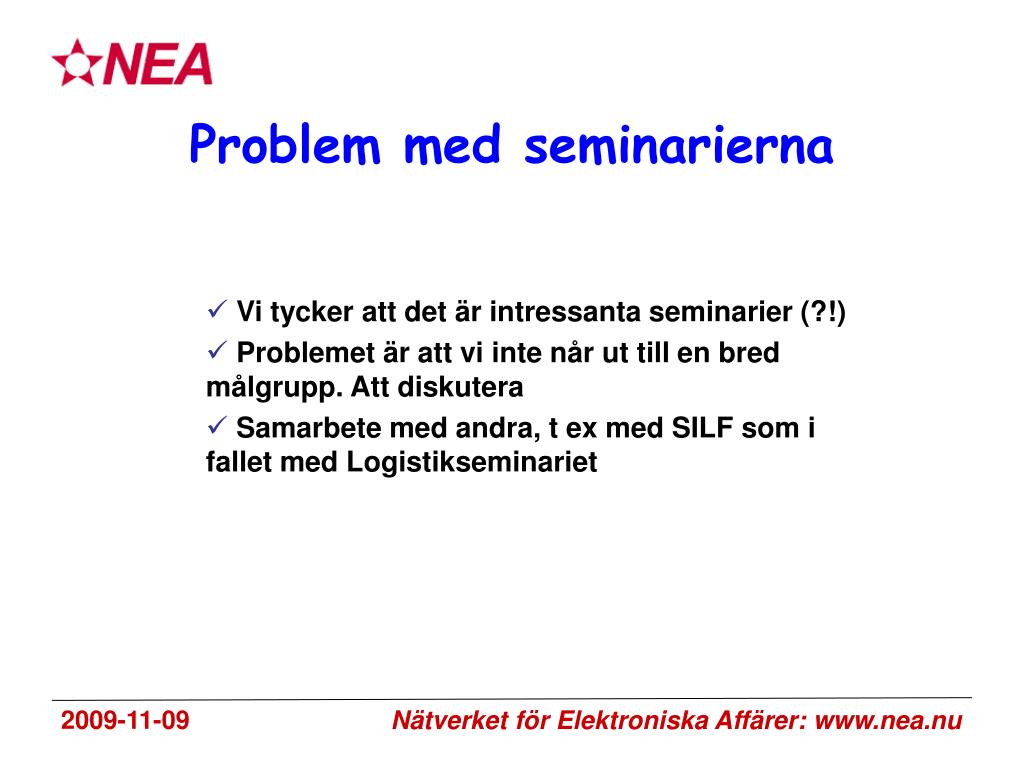 NEA

Problem med seminarierna

✓ Vi tycker att det är intressanta seminarier (?!)

✓ Problemet är att vi inte når ut till en bred målgrupp. Att diskutera

✓ Samarbete med andra, t ex med SILF som i fallet med Logistikseminariet

2009-11-09

Nätverket för Elektroniska Affärer: www.nea.nu